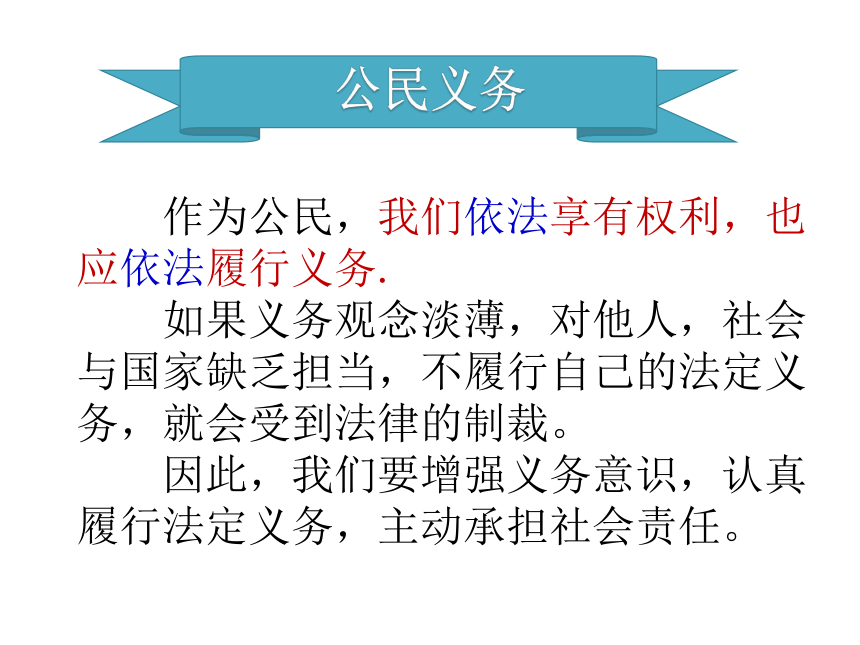 公民义务

作为公民，我们依法享有权利，也应依法履行义务.

如果义务观念淡薄，对他人，社会与国家缺乏担当，不履行自己的法定义务，就会受到法律的制裁。

因此，我们要增强义务意识，认真履行法定义务，主动承担社会责任。